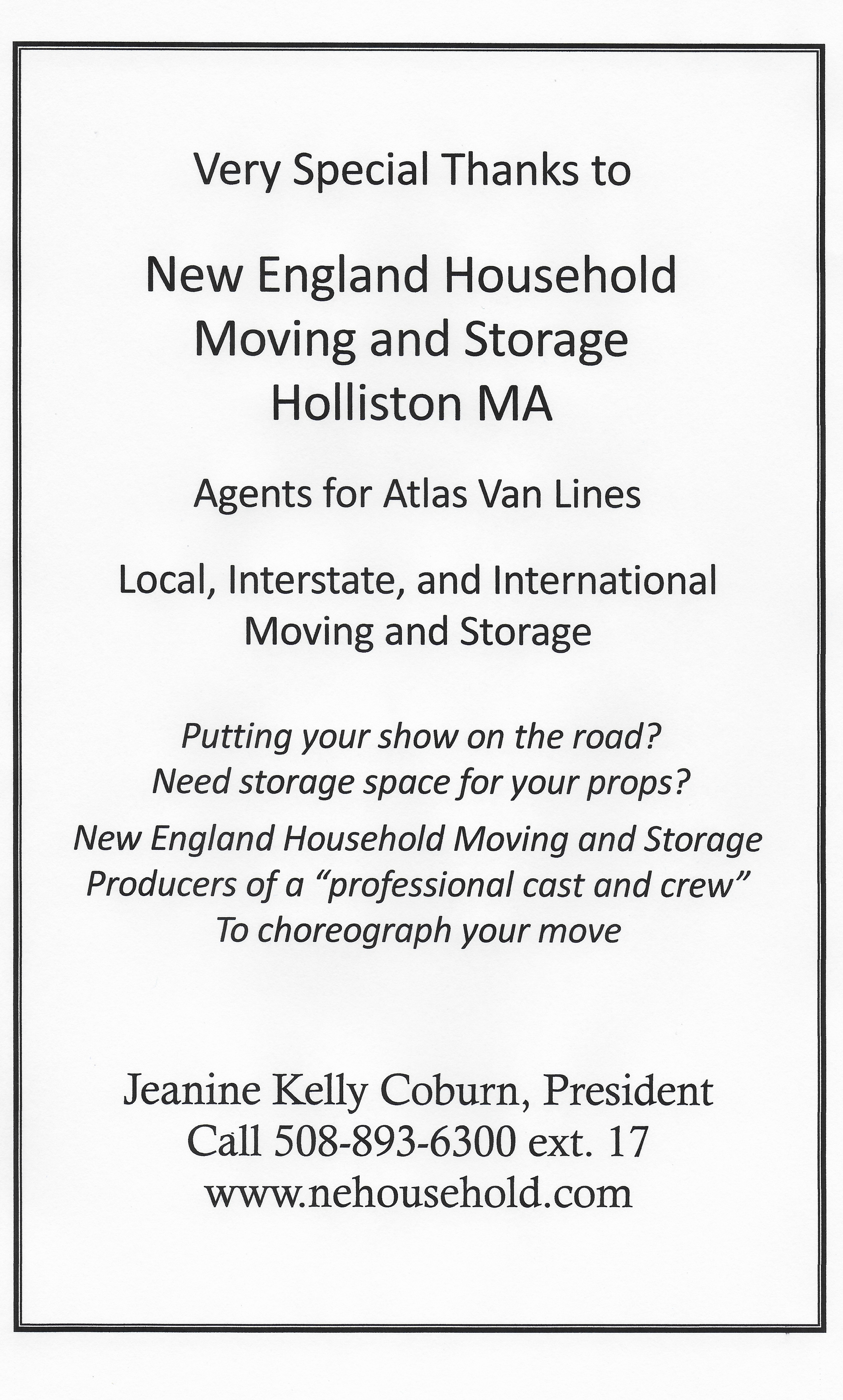 Very Special Thanks to

New England Household
Moving and Storage
Holliston MA

Agents for Atlas Van Lines

Local, Interstate, and International
Moving and Storage

Putting your show on the road?
Need storage space for your props?

New England Household Moving and Storage
Producers of a "professional cast and crew"
To choreograph your move

Jeanine Kelly Coburn, President
Call 508-893-6300 ext. 17
www.nehousehold.com